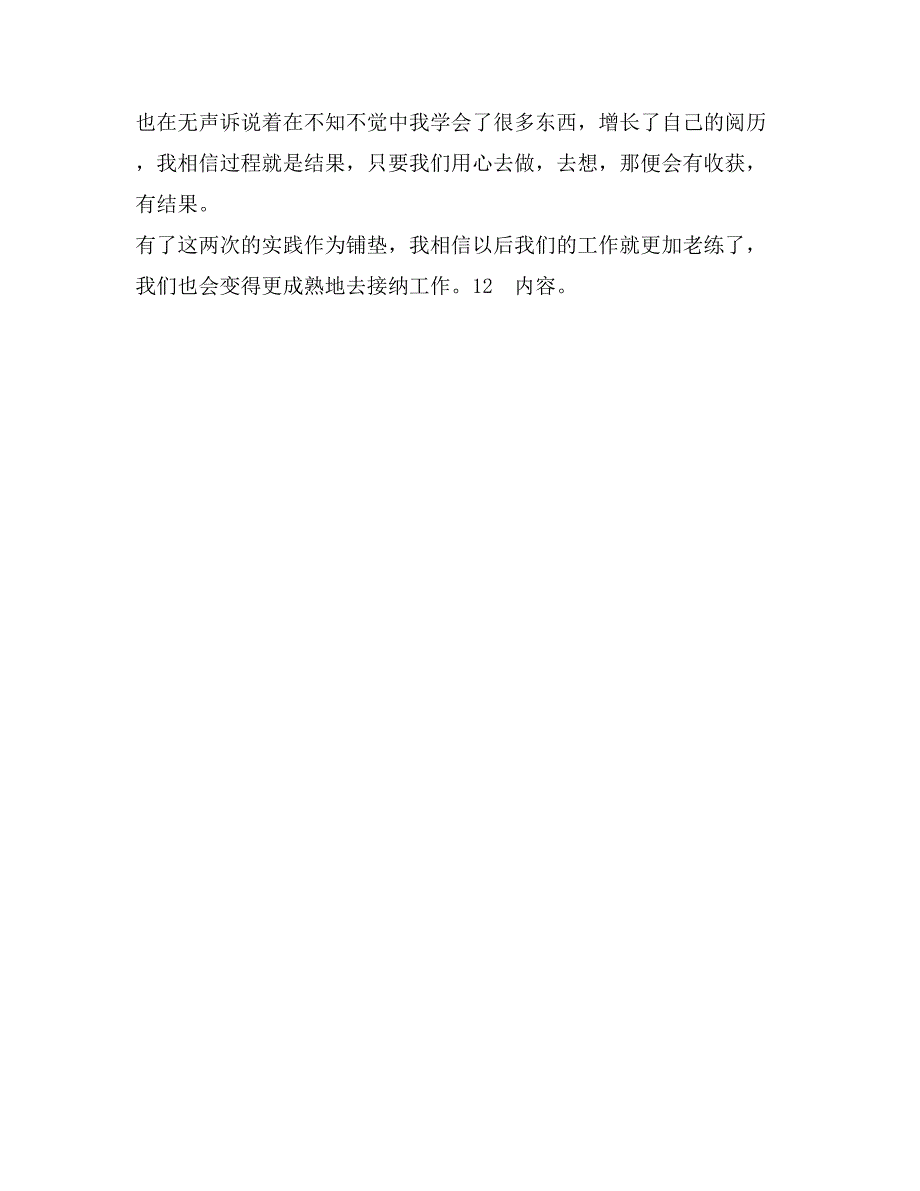 也在无声诉说着在不知不觉中我学会了很多东西，增长了自己的阅历，我相信过程就是结果，只要我们用心去做，去想，那便会有收获，有结果。
有了这两次的实践作为铺垫，我相信以后我们的工作就更加老练了，我们也会变得更成熟地去接纳工作。12　内容。